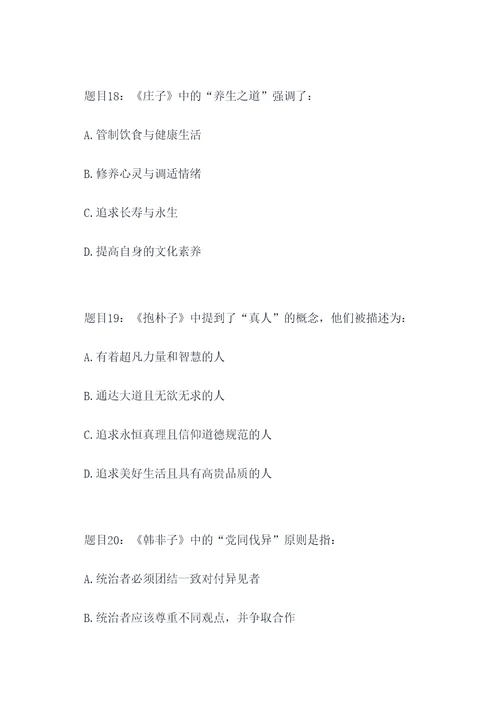 题目18：《庄子》中的“养生之道”强调了：

A.管制饮食与健康生活

B.修养心灵与调适情绪

C.追求长寿与永生

D.提高自身的文化素养

题目19：《抱朴子》中提到了“真人”的概念，他们被描述为：

A.有着超凡力量和智慧的人

B.通达大道且无欲无求的人

C.追求永恒真理且信仰道德规范的人

D.追求美好生活且具有高贵品质的人

题目20：《韩非子》中的“党同伐异”原则是指：

A.统治者必须团结一致对付异见者

B.统治者应该尊重不同观点，并争取合作